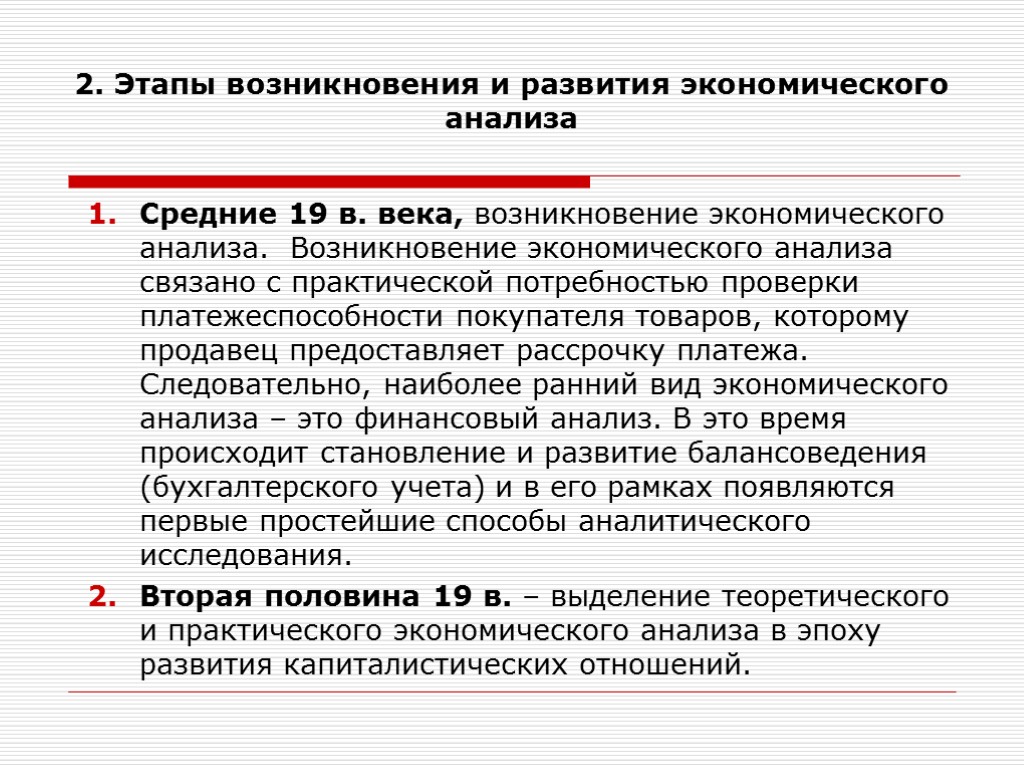 2. Этапы возникновения и развития экономического анализа

1. Средние 19 в. века, возникновение экономического анализа. Возникновение экономического анализа связано с практической потребностью проверки платежеспособности покупателя товаров, которому продавец предоставляет рассрочку платежа. Следовательно, наиболее ранний вид экономического анализа – это финансовый анализ. В это время происходит становление и развитие балансоведения (бухгалтерского учета) и в его рамках появляются первые простейшие способы аналитического исследования.
2. Вторая половина 19 в. – выделение теоретического и практического экономического анализа в эпоху развития капиталистических отношений.